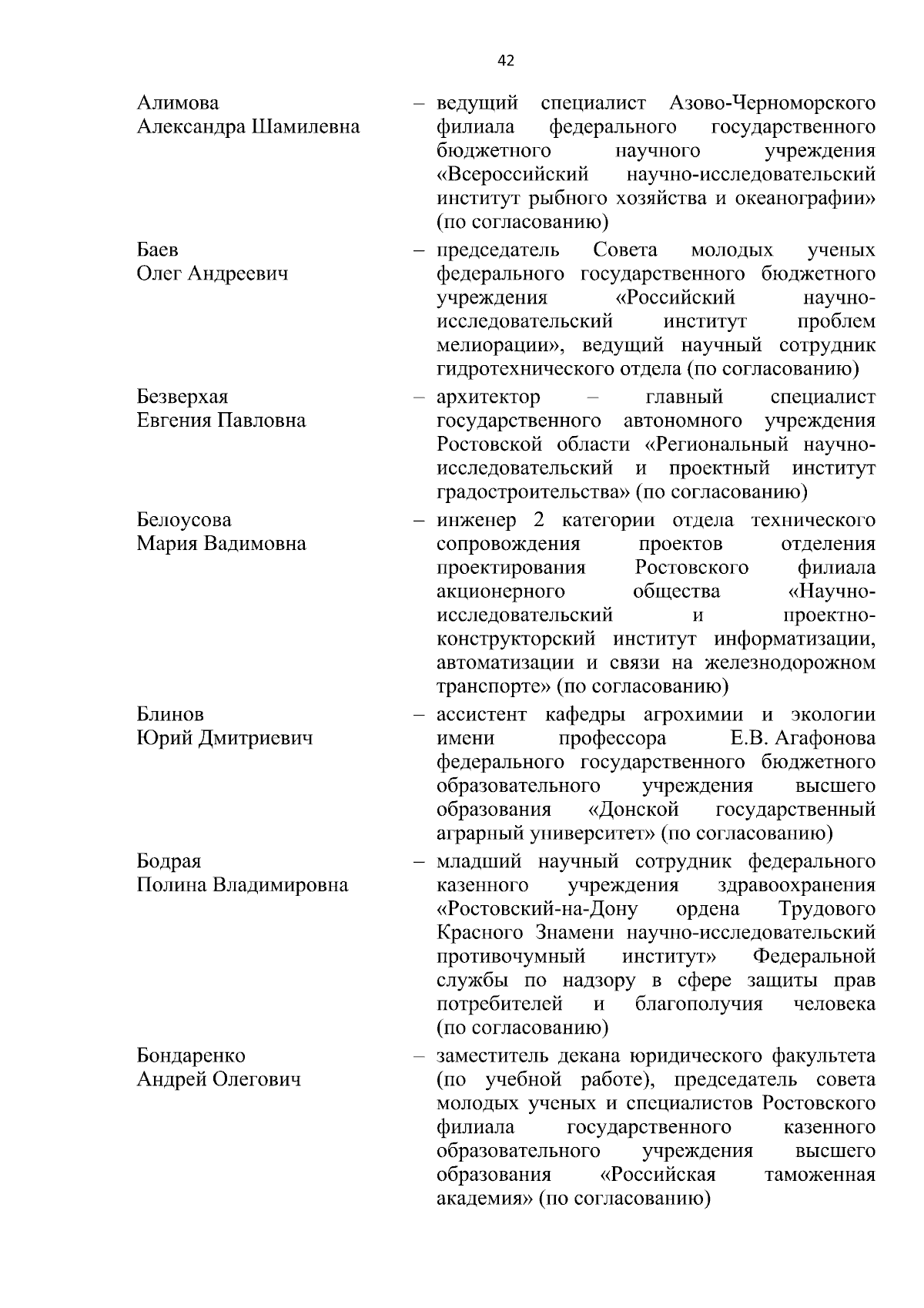 42

Алимова
Александра Шамилевна

– ведущий специалист Азово-Черноморского филиала федерального государственного бюджетного научного учреждения «Всероссийский научно-исследовательский институт рыбного хозяйства и океанографии» (по согласованию)

Баев
Олег Андреевич

– председатель Совета молодых ученых федерального государственного бюджетного учреждения «Российский научно-исследовательский институт проблем мелиорации», ведущий научный сотрудник гидротехнического отдела (по согласованию)

Безверхая
Евгения Павловна

– архитектор – главный специалист государственного автономного учреждения Ростовской области «Региональный научно-исследовательский и проектный институт градостроительства» (по согласованию)

Белоусова
Мария Вадимовна

– инженер 2 категории отдела технического сопровождения проектов отделения проектирования Ростовского филиала акционерного общества «Научно-исследовательский и проектно-конструкторский институт информатизации, автоматизации и связи на железнодорожном транспорте» (по согласованию)

Блинов
Юрий Дмитриевич

– ассистент кафедры агрохимии и экологии имени профессора Е.В. Агафонова федерального государственного бюджетного образовательного учреждения высшего образования «Донской государственный аграрный университет» (по согласованию)

Бодрая
Полина Владимировна

– младший научный сотрудник федерального казенного учреждения здравоохранения «Ростовский-на-Дону ордена Трудового Красного Знамени научно-исследовательский противочумный институт» Федеральной службы по надзору в сфере защиты прав потребителей и благополучия человека (по согласованию)

Бондаренко
Андрей Олегович

– заместитель декана юридического факультета (по учебной работе), председатель совета молодых ученых и специалистов Ростовского филиала государственного казенного образовательного учреждения высшего образования «Российская таможенная академия» (по согласованию)